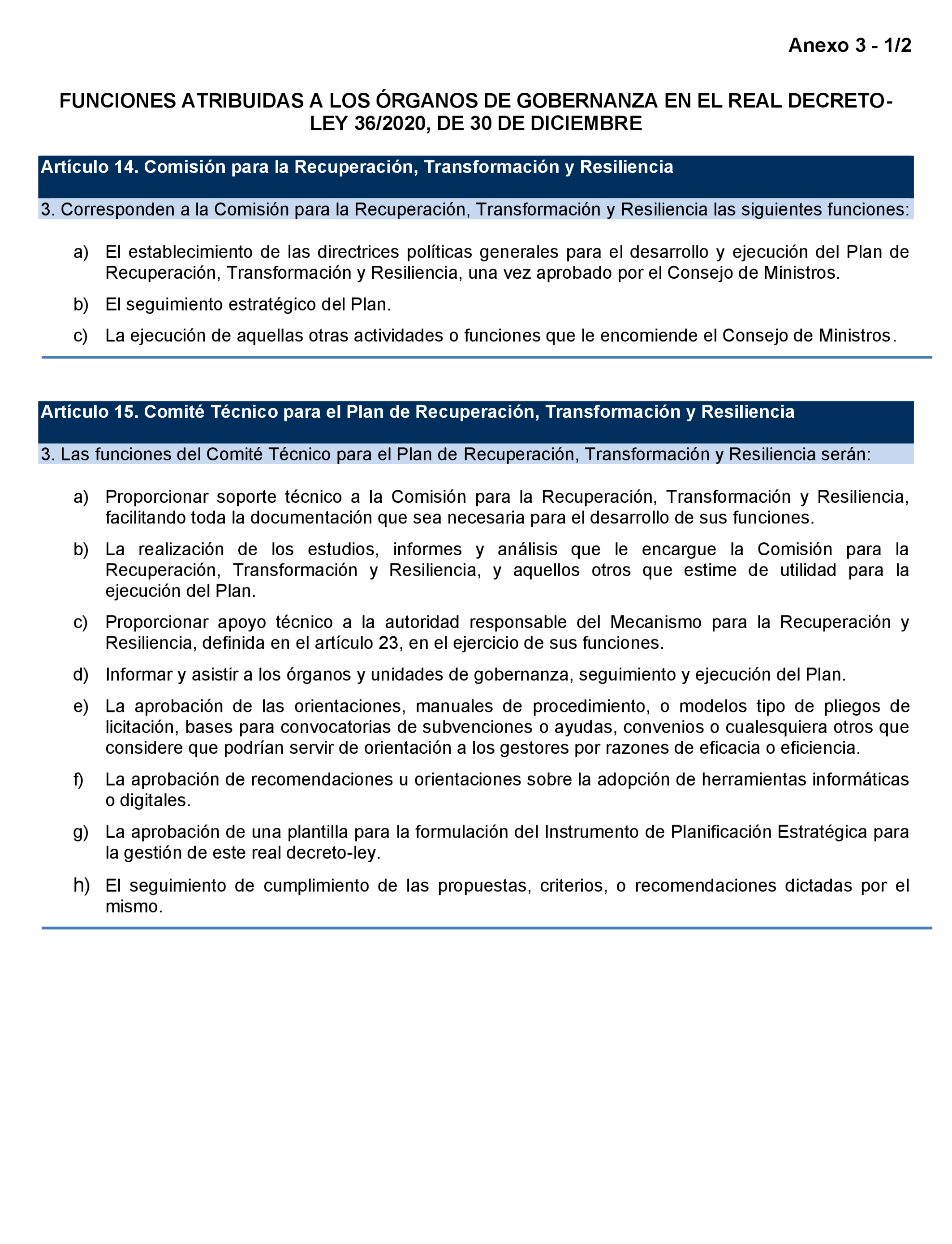 Anexo 3 - 1/2

FUNCIONES ATRIBUIDAS A LOS ÓRGANOS DE GOBERNANZA EN EL REAL DECRETO-LEY 36/2020, DE 30 DE DICIEMBRE

Artículo 14. Comisión para la Recuperación, Transformación y Resiliencia

3. Corresponden a la Comisión para la Recuperación, Transformación y Resiliencia las siguientes funciones:

a) El establecimiento de las directrices políticas generales para el desarrollo y ejecución del Plan de Recuperación, Transformación y Resiliencia, una vez aprobado por el Consejo de Ministros.

b) El seguimiento estratégico del Plan.

c) La ejecución de aquellas otras actividades o funciones que le encomiende el Consejo de Ministros.

Artículo 15. Comité Técnico para el Plan de Recuperación, Transformación y Resiliencia

3. Las funciones del Comité Técnico para el Plan de Recuperación, Transformación y Resiliencia serán:

a) Proporcionar soporte técnico a la Comisión para la Recuperación, Transformación y Resiliencia, facilitando toda la documentación que sea necesaria para el desarrollo de sus funciones.

b) La realización de los estudios, informes y análisis que le encargue la Comisión para la Recuperación, Transformación y Resiliencia, y aquellos otros que estime de utilidad para la ejecución del Plan.

c) Proporcionar apoyo técnico a la autoridad responsable del Mecanismo para la Recuperación y Resiliencia, definida en el artículo 23, en el ejercicio de sus funciones.

d) Informar y asistir a los órganos y unidades de gobernanza, seguimiento y ejecución del Plan.

e) La aprobación de las orientaciones, manuales de procedimiento, o modelos tipo de pliegos de licitación, bases para convocatorias de subvenciones o ayudas, convenios o cualesquiera otros que considere que podrían servir de orientación a los gestores por razones de eficacia o eficiencia.

f) La aprobación de recomendaciones u orientaciones sobre la adopción de herramientas informáticas o digitales.

g) La aprobación de una plantilla para la formulación del Instrumento de Planificación Estratégica para la gestión de este real decreto-ley.

h) El seguimiento de cumplimiento de las propuestas, criterios, o recomendaciones dictadas por el mismo.